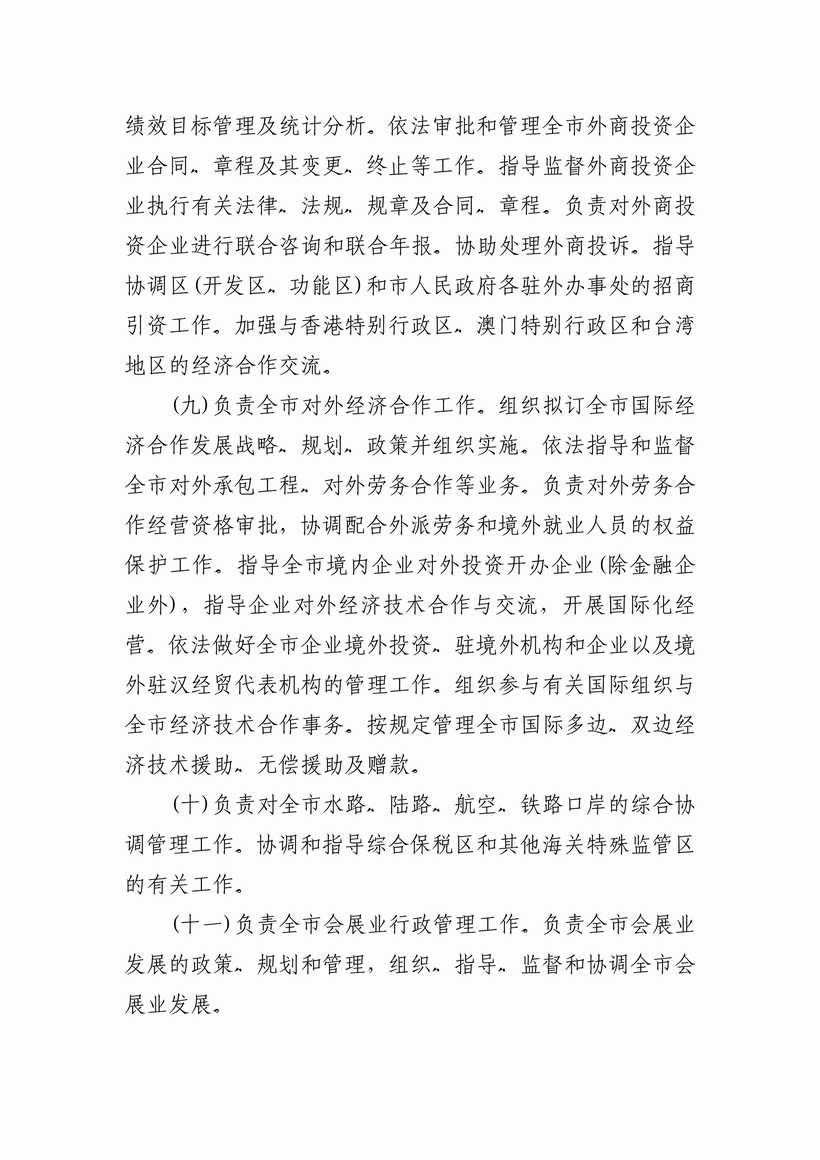 绩效目标管理及统计分析。依法审批和管理全市外商投资企业合同、章程及其变更、终止等工作。指导监督外商投资企业执行有关法律、法规、规章及合同、章程。负责对外商投资企业进行联合咨询和联合年报。协助处理外商投诉。指导协调区(开发区、功能区)和市人民政府各驻外办事处的招商引资工作。加强与香港特别行政区、澳门特别行政区和台湾地区的经济合作交流。

(九)负责全市对外经济合作工作。组织拟订全市国际经济合作发展战略、规划、政策并组织实施。依法指导和监督全市对外承包工程、对外劳务合作等业务。负责对外劳务合作经营资格审批，协调配合外派劳务和境外就业人员的权益保护工作。指导全市境内企业对外投资开办企业(除金融企业外)，指导企业对外经济技术合作与交流，开展国际化经营。依法做好全市企业境外投资、驻境外机构和企业以及境外驻汉经贸代表机构的管理工作。组织参与有关国际组织与全市经济技术合作事务。按规定管理全市国际多边、双边经济技术援助、无偿援助及赠款。

(十)负责对全市水路、陆路、航空、铁路口岸的综合协调管理工作。协调和指导综合保税区和其他海关特殊监管区的有关工作。

(十一)负责全市会展业行政管理工作。负责全市会展业发展的政策、规划和管理，组织、指导、监督和协调全市会展业发展。